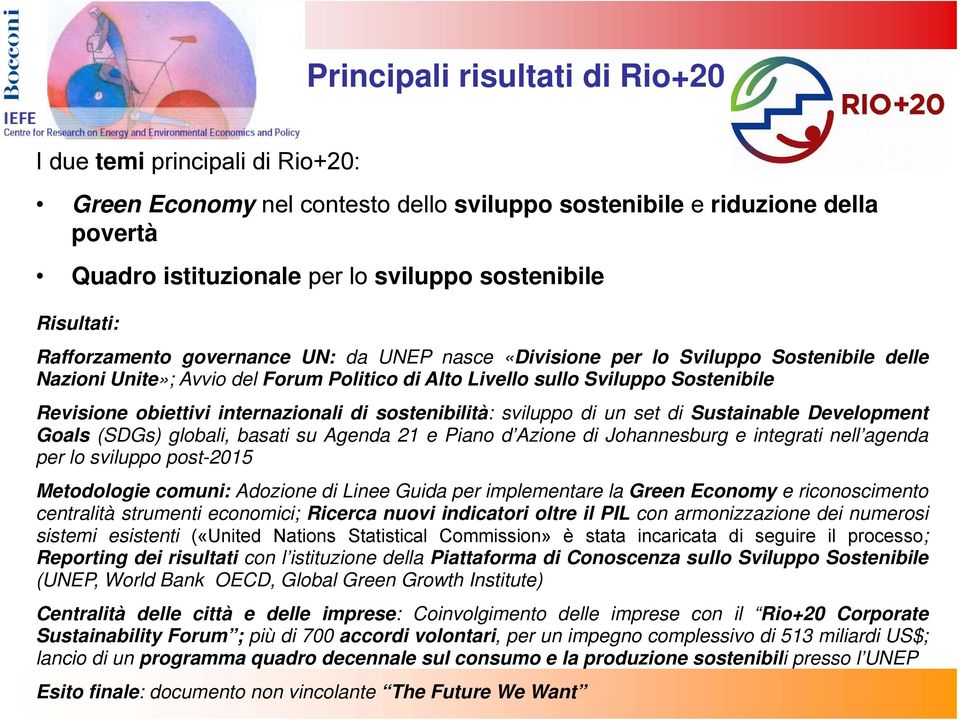 Bocconi

IEFE
Centre for Research on Energy and Environmental Economics and Policy

Principali risultati di Rio+20

RIO+20

I due temi principali di Rio+20:

• Green Economy nel contesto dello sviluppo sostenibile e riduzione della povertà

• Quadro istituzionale per lo sviluppo sostenibile

Risultati:

Rafforzamento governance UN: da UNEP nasce «Divisione per lo Sviluppo Sostenibile delle Nazioni Unite»; Avvio del Forum Politico di Alto Livello sullo Sviluppo Sostenibile

Revisione obiettivi internazionali di sostenibilità: sviluppo di un set di Sustainable Development Goals (SDGs) globali, basati su Agenda 21 e Piano d'Azione di Johannesburg e integrati nell'agenda per lo sviluppo post-2015

Metodologie comuni: Adozione di Linee Guida per implementare la Green Economy e riconoscimento centralità strumenti economici; Ricerca nuovi indicatori oltre il PIL con armonizzazione dei numerosi sistemi esistenti («United Nations Statistical Commission» è stata incaricata di seguire il processo; Reporting dei risultati con l'istituzione della Piattaforma di Conoscenza sullo Sviluppo Sostenibile (UNEP, World Bank OECD, Global Green Growth Institute)

Centralità delle città e delle imprese: Coinvolgimento delle imprese con il "Rio+20 Corporate Sustainability Forum"; più di 700 accordi volontari, per un impegno complessivo di 513 miliardi US$; lancio di un programma quadro decennale sul consumo e la produzione sostenibili presso l'UNEP

Esito finale: documento non vincolante "The Future We Want"